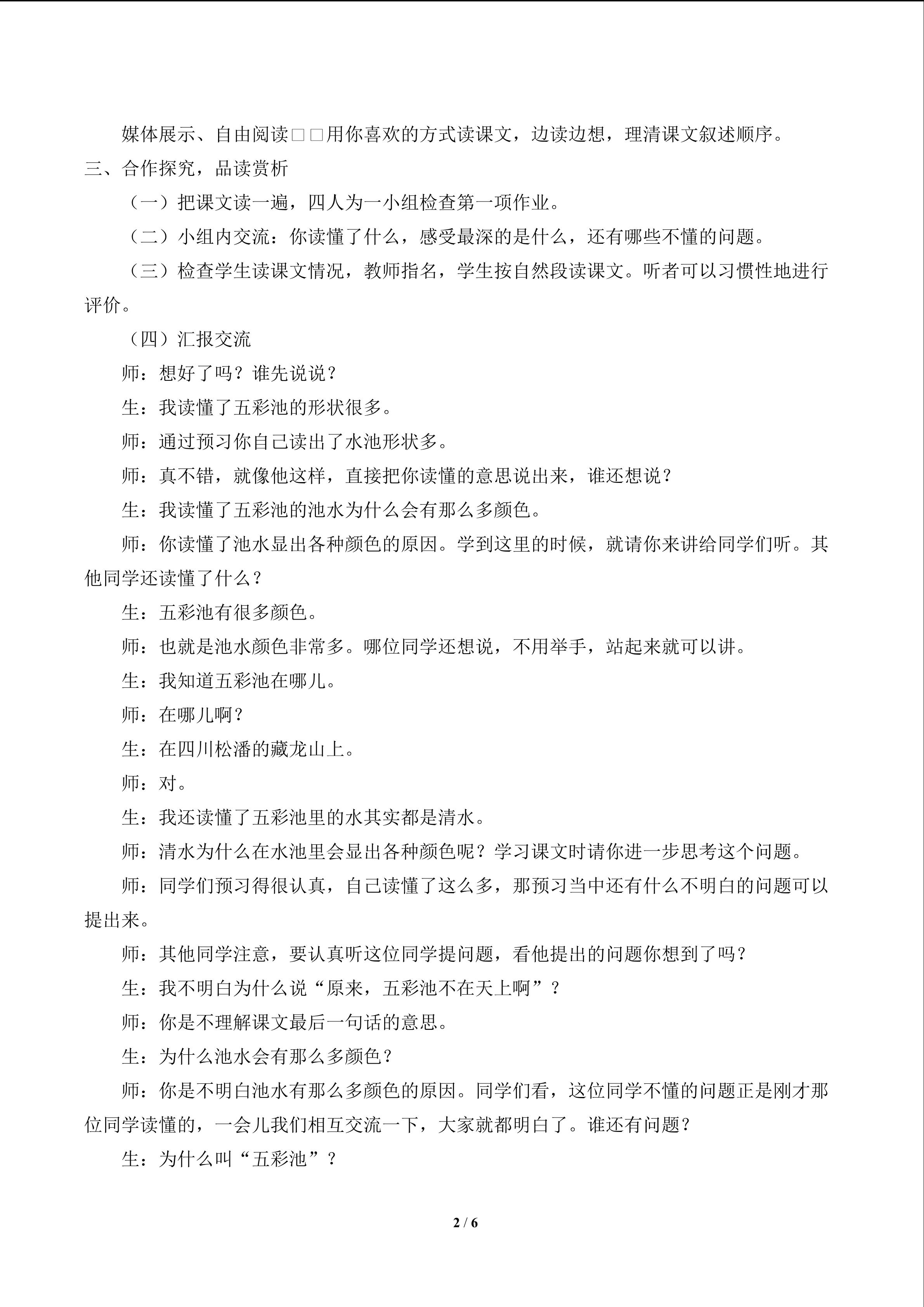 媒体展示、自由阅读□□用你喜欢的方式读课文，边读边想，理清课文叙述顺序。

三、合作探究，品读赏析

（一）把课文读一遍，四人为一小组检查第一项作业。

（二）小组内交流：你读懂了什么，感受最深的是什么，还有哪些不懂的问题。

（三）检查学生读课文情况，教师指名，学生按自然段读课文。听者可以习惯性地进行评价。

（四）汇报交流

师：想好了吗？谁先说说？

生：我读懂了五彩池的形状很多。

师：通过预习你自己读出了水池形状多。

师：真不错，就像他这样，直接把你读懂的意思说出来，谁还想说？

生：我读懂了五彩池的池水为什么会有那么多颜色。

师：你读懂了池水显出各种颜色的原因。学到这里的时候，就请你来讲给同学们听。其他同学还读懂了什么？

生：五彩池有很多颜色。

师：也就是池水颜色非常多。哪位同学还想说，不用举手，站起来就可以讲。

生：我知道五彩池在哪儿。

师：在哪儿啊？

生：在四川松潘的藏龙山上。

师：对。

生：我还读懂了五彩池里的水其实都是清水。

师：清水为什么在水池里会显出各种颜色呢？学习课文时请你进一步思考这个问题。

师：同学们预习得很认真，自己读懂了这么多，那预习当中还有什么不明白的问题可以提出来。

师：其他同学注意，要认真听这位同学提问题，看他提出的问题你想到了吗？

生：我不明白为什么说“原来，五彩池不在天上啊”？

师：你是不理解课文最后一句话的意思。

生：为什么池水会有那么多颜色？

师：你是不明白池水有那么多颜色的原因。同学们看，这位同学不懂的问题正是刚才那位同学读懂的，一会儿我们相互交流一下，大家就都明白了。谁还有问题？

生：为什么叫“五彩池”？

2 / 6